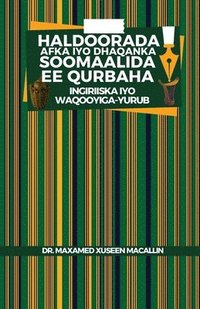 HALDOORADA
AFKA IYO DHAQANKA
SOOMAALIDA
EE QURBAHA

INGIRIISKA IYO
WAQOOYIGA-YURUB

DR. MAXAMED XUSEEN MACALLIN